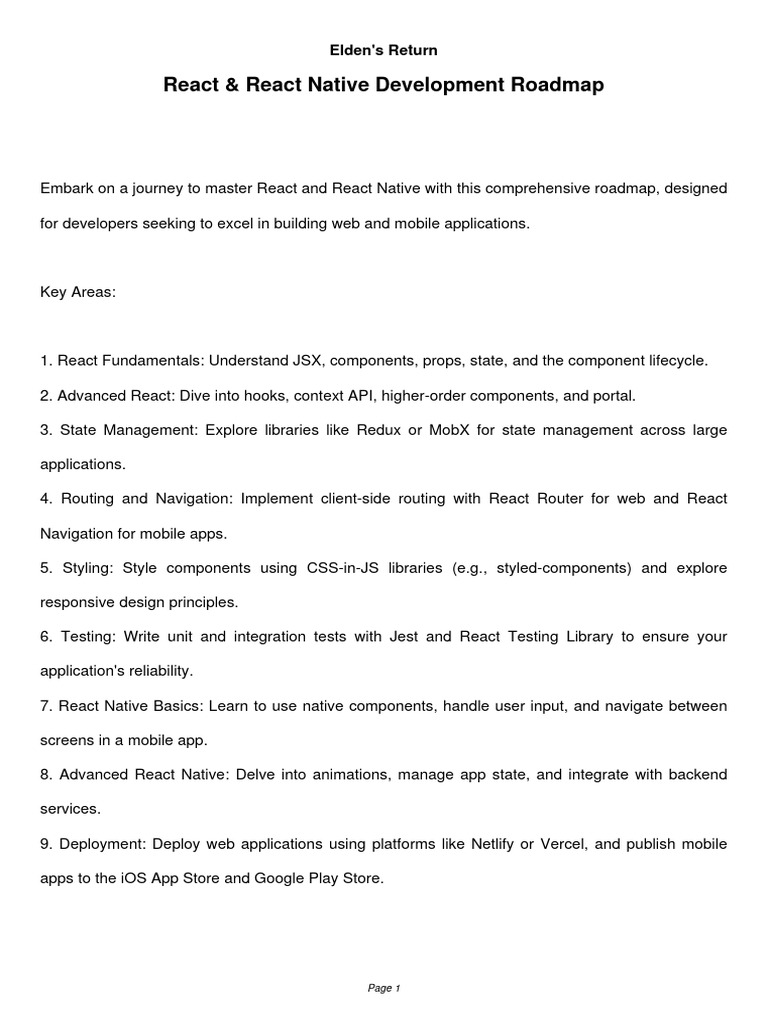 Elden's Return

React & React Native Development Roadmap

Embark on a journey to master React and React Native with this comprehensive roadmap, designed for developers seeking to excel in building web and mobile applications.

Key Areas:

1. React Fundamentals: Understand JSX, components, props, state, and the component lifecycle.
2. Advanced React: Dive into hooks, context API, higher-order components, and portal.
3. State Management: Explore libraries like Redux or MobX for state management across large applications.
4. Routing and Navigation: Implement client-side routing with React Router for web and React Navigation for mobile apps.
5. Styling: Style components using CSS-in-JS libraries (e.g., styled-components) and explore responsive design principles.
6. Testing: Write unit and integration tests with Jest and React Testing Library to ensure your application's reliability.
7. React Native Basics: Learn to use native components, handle user input, and navigate between screens in a mobile app.
8. Advanced React Native: Delve into animations, manage app state, and integrate with backend services.
9. Deployment: Deploy web applications using platforms like Netlify or Vercel, and publish mobile apps to the iOS App Store and Google Play Store.

Page 1